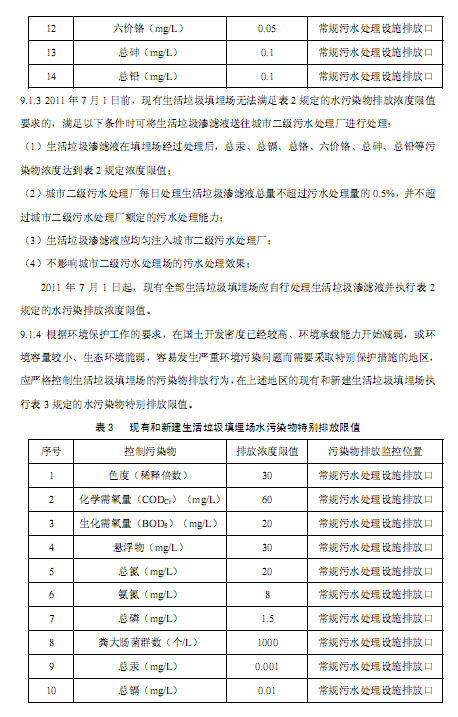 | 12 | 六价铬（mg/L） | 0.05 | 常规污水处理设施排放口 |
|---|---|---|---|
| 13 | 总砷（mg/L） | 0.1 | 常规污水处理设施排放口 |
| 14 | 总铅（mg/L） | 0.1 | 常规污水处理设施排放口 |

9.1.3 2011 年 7 月 1 日前，现有生活垃圾填埋场无法满足表 2 规定的水污染物排放浓度限值要求的，满足以下条件时可将生活垃圾渗滤液送往城市二级污水处理厂进行处理：

（1）生活垃圾渗滤液在填埋场经过处理后，总汞、总镉、总铬、六价铬、总砷、总铅等污染物浓度达到表 2 规定浓度限值；

（2）城市二级污水处理厂每日处理生活垃圾渗滤液总量不超过污水处理量的 0.5%，并不超过城市二级污水处理厂额定的污水处理能力；

（3）生活垃圾渗滤液应均匀注入城市二级污水处理厂；

（4）不影响城市二级污水处理场的污水处理效果；

2011 年 7 月 1 日起，现有全部生活垃圾填埋场应自行处理生活垃圾渗滤液并执行表 2 规定的水污染排放浓度限值。

9.1.4 根据环境保护工作的要求，在国土开发密度已经较高、环境承载能力开始减弱，或环境容量较小、生态环境脆弱，容易发生严重环境污染问题而需要采取特别保护措施的地区，应严格控制生活垃圾填埋场的污染物排放行为，在上述地区的现有和新建生活垃圾填埋场执行表 3 规定的水污染物特别排放限值。

表 3 现有和新建生活垃圾填埋场水污染物特别排放限值

| 序号 | 控制污染物 | 排放浓度限值 | 污染物排放监控位置 |
|---|---|---|---|
| 1 | 色度（稀释倍数） | 30 | 常规污水处理设施排放口 |
| 2 | 化学需氧量（$COD_{Cr}$）（mg/L） | 60 | 常规污水处理设施排放口 |
| 3 | 生化需氧量（$BOD_5$）（mg/L） | 20 | 常规污水处理设施排放口 |
| 4 | 悬浮物（mg/L） | 30 | 常规污水处理设施排放口 |
| 5 | 总氮（mg/L） | 20 | 常规污水处理设施排放口 |
| 6 | 氨氮（mg/L） | 8 | 常规污水处理设施排放口 |
| 7 | 总磷（mg/L） | 1.5 | 常规污水处理设施排放口 |
| 8 | 粪大肠菌群数（个/L） | 1000 | 常规污水处理设施排放口 |
| 9 | 总汞（mg/L） | 0.001 | 常规污水处理设施排放口 |
| 10 | 总镉（mg/L） | 0.01 | 常规污水处理设施排放口 |